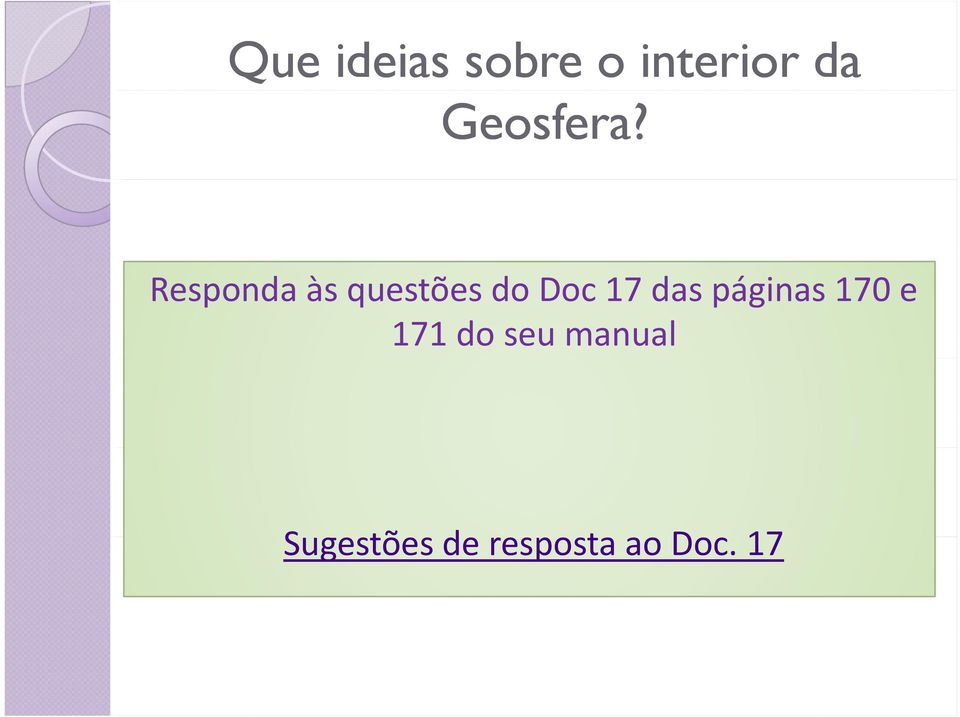 Que ideias sobre o interior da Geosfera?

Responda às questões do Doc 17 das páginas 170 e 171 do seu manual

Sugestões de resposta ao Doc. 17